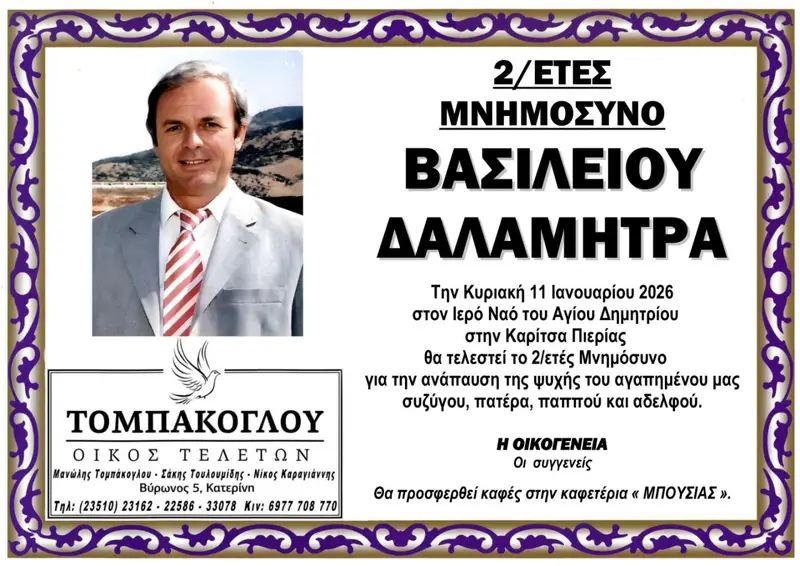 2/ΕΤΕΣ
ΜΝΗΜΟΣΥΝΟ
ΒΑΣΙΛΕΙΟΥ
ΔΑΛΑΜΗΤΡΑ

Την Κυριακή 11 Ιανουαρίου 2026
στον Ιερό Ναό του Αγίου Δημητρίου
στην Καρίτσα Πιερίας
θα τελεστεί το 2/ετές Μνημόσυνο
για την ανάπαυση της ψυχής του αγαπημένου μας
συζύγου, πατέρα, παππού και αδελφού.

Η ΟΙΚΟΓΕΝΕΙΑ
Οι συγγενείς

Θα προσφερθεί καφές στην καφετέρια « ΜΠΟΥΣΙΑΣ ».

ΤΟΜΠΑΚΟΓΛΟΥ
ΟΙΚΟΣ ΤΕΛΕΤΩΝ
Μανώλης Τομπάκογλου - Σάκης Τουλουμίδης - Νίκος Καραγιάννης
Βύρωνος 5, Κατερίνη
Τηλ: (23510) 23162 - 22586 - 33078 Κιν: 6977 708 770